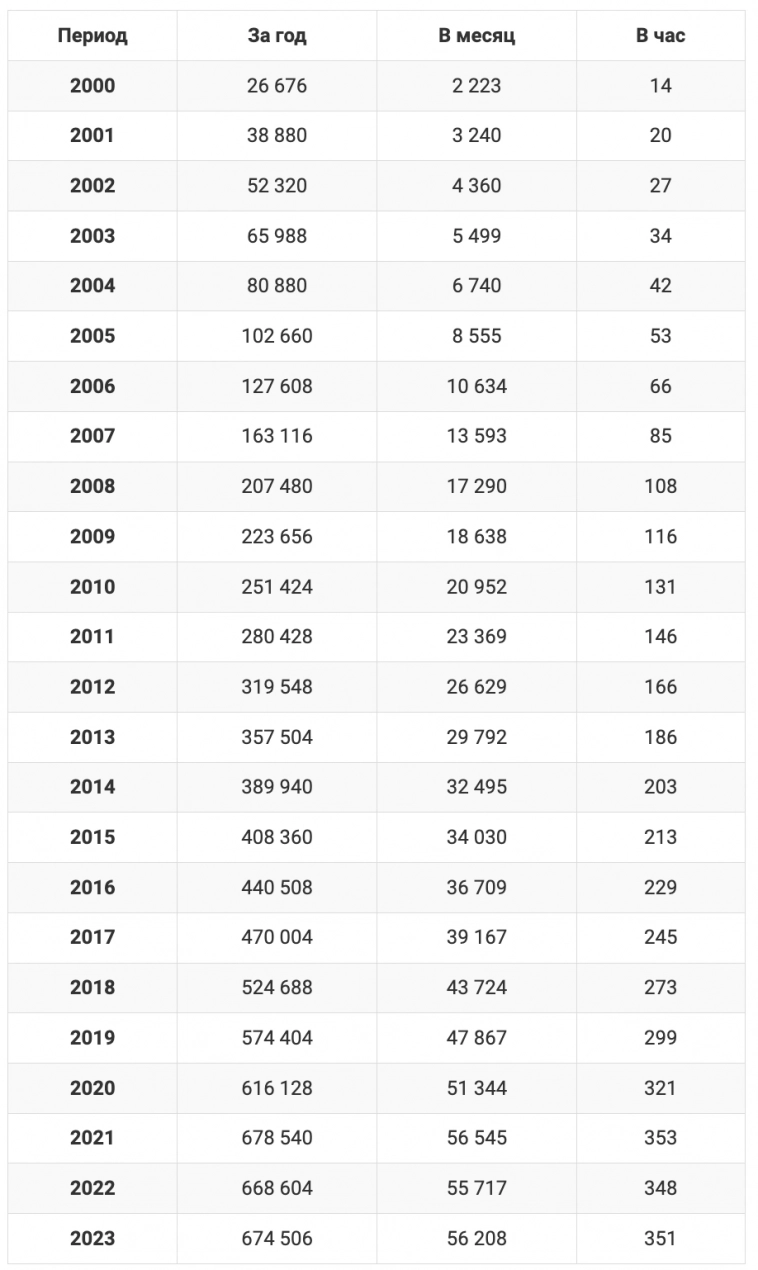 | Период | За год | В месяц | В час |
|---|---|---|---|
| 2000 | 26 676 | 2 223 | 14 |
| 2001 | 38 880 | 3 240 | 20 |
| 2002 | 52 320 | 4 360 | 27 |
| 2003 | 65 988 | 5 499 | 34 |
| 2004 | 80 880 | 6 740 | 42 |
| 2005 | 102 660 | 8 555 | 53 |
| 2006 | 127 608 | 10 634 | 66 |
| 2007 | 163 116 | 13 593 | 85 |
| 2008 | 207 480 | 17 290 | 108 |
| 2009 | 223 656 | 18 638 | 116 |
| 2010 | 251 424 | 20 952 | 131 |
| 2011 | 280 428 | 23 369 | 146 |
| 2012 | 319 548 | 26 629 | 166 |
| 2013 | 357 504 | 29 792 | 186 |
| 2014 | 389 940 | 32 495 | 203 |
| 2015 | 408 360 | 34 030 | 213 |
| 2016 | 440 508 | 36 709 | 229 |
| 2017 | 470 004 | 39 167 | 245 |
| 2018 | 524 688 | 43 724 | 273 |
| 2019 | 574 404 | 47 867 | 299 |
| 2020 | 616 128 | 51 344 | 321 |
| 2021 | 678 540 | 56 545 | 353 |
| 2022 | 668 604 | 55 717 | 348 |
| 2023 | 674 506 | 56 208 | 351 |